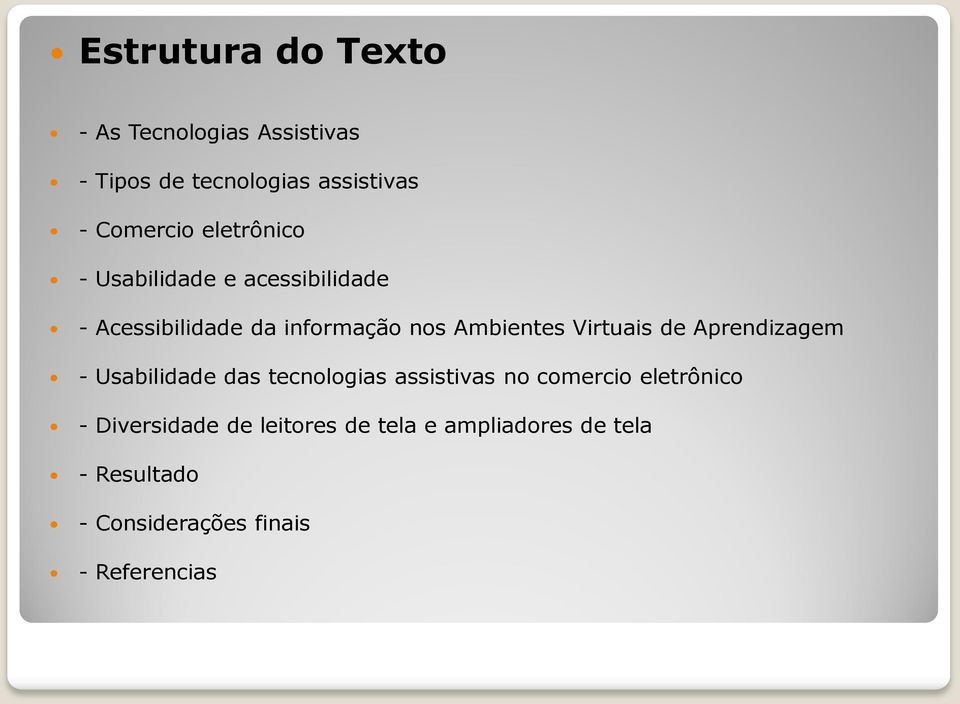 Estrutura do Texto

- As Tecnologias Assistivas

- Tipos de tecnologias assistivas

- Comercio eletrônico

- Usabilidade e acessibilidade

- Acessibilidade da informação nos Ambientes Virtuais de Aprendizagem

- Usabilidade das tecnologias assistivas no comercio eletrônico

- Diversidade de leitores de tela e ampliadores de tela

- Resultado

- Considerações finais

- Referencias